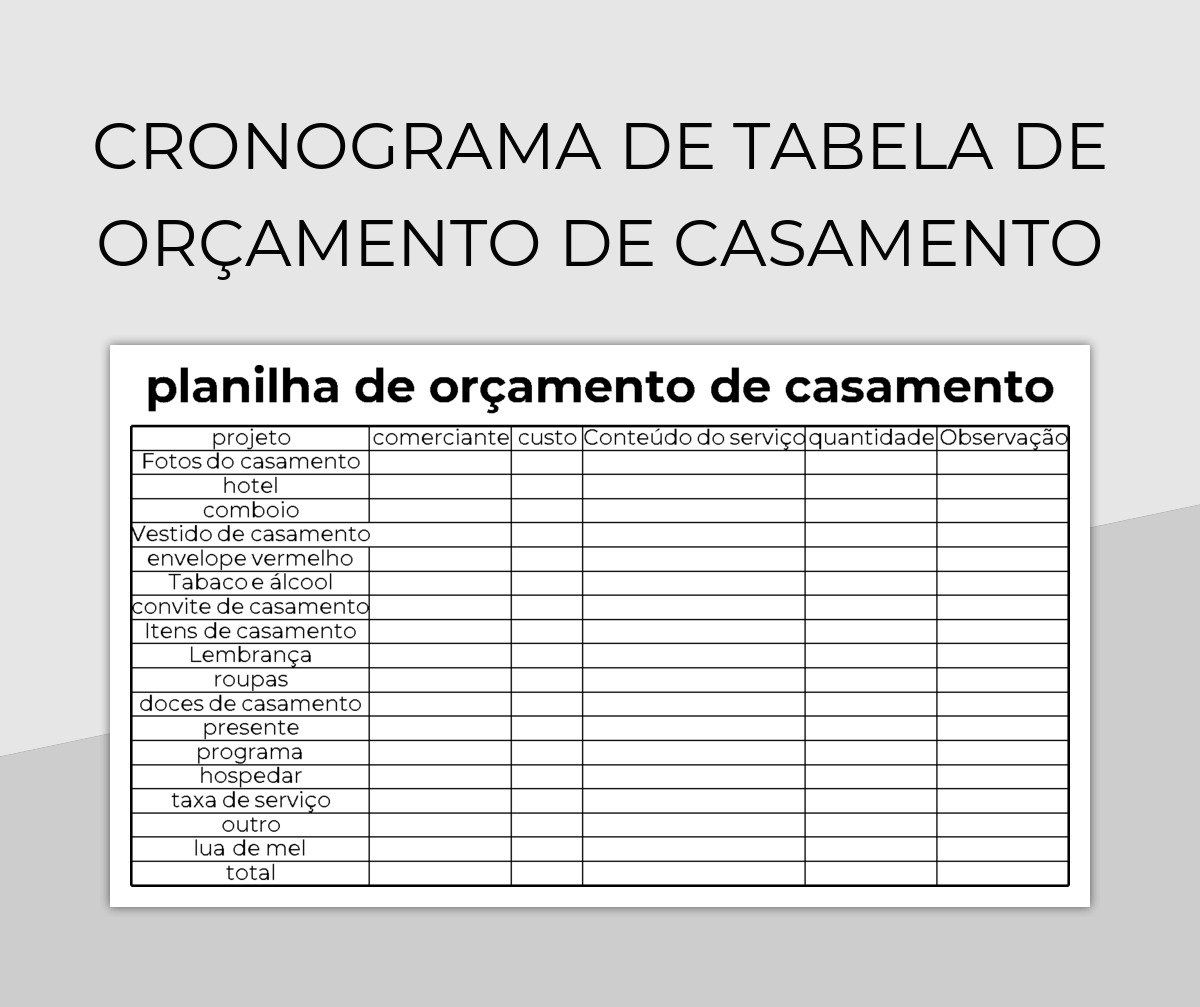 CRONOGRAMA DE TABELA DE ORÇAMENTO DE CASAMENTO

planilha de orçamento de casamento

| projeto | comerciante | custo | Conteúdo do serviço | quantidade | Observação |
|---|---|---|---|---|---|
| Fotos do casamento | | | | | |
| hotel | | | | | |
| comboio | | | | | |
| Vestido de casamento | | | | | |
| envelope vermelho | | | | | |
| Tabaco e álcool | | | | | |
| convite de casamento | | | | | |
| Itens de casamento | | | | | |
| Lembrança | | | | | |
| roupas | | | | | |
| doces de casamento | | | | | |
| presente | | | | | |
| programa | | | | | |
| hospedar | | | | | |
| taxa de serviço | | | | | |
| outro | | | | | |
| lua de mel | | | | | |
| total | | | | | |